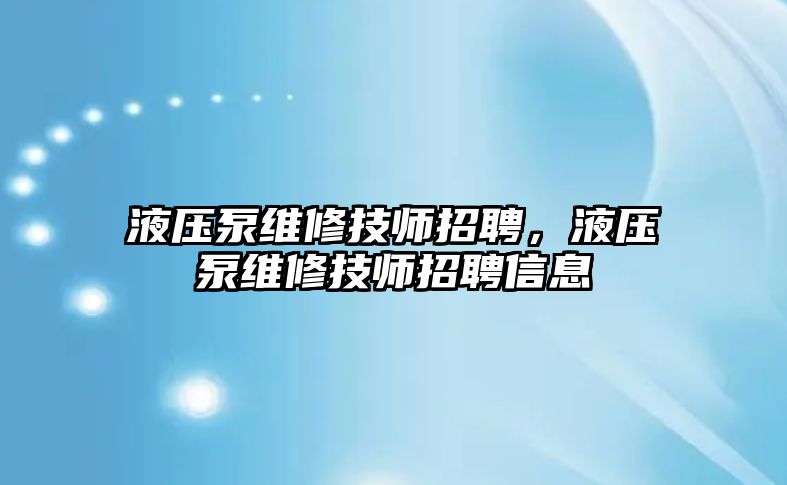 液压泵维修技师招聘，液压泵维修技师招聘信息